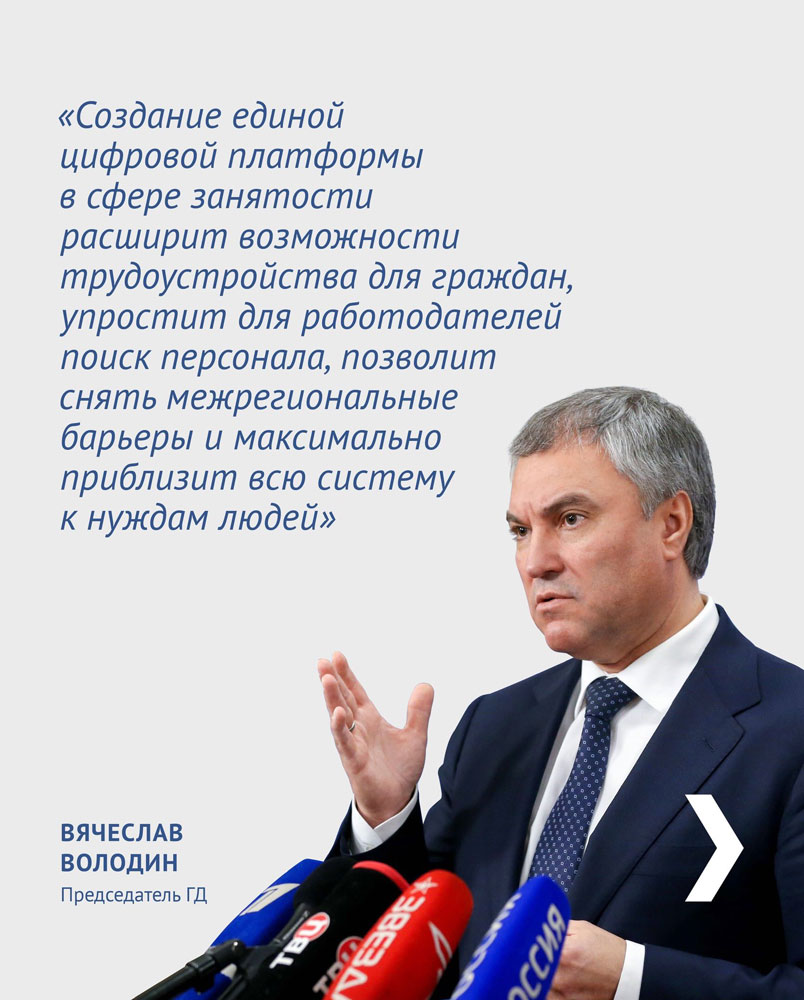 «Создание единой цифровой платформы в сфере занятости расширит возможности трудоустройства для граждан, упростит для работодателей поиск персонала, позволит снять межрегиональные барьеры и максимально приблизит всю систему к нуждам людей»

ВЯЧЕСЛАВ ВОЛОДИН
Председатель ГД

ТВЦ
ЗВЕЗДА
РОССИЯ